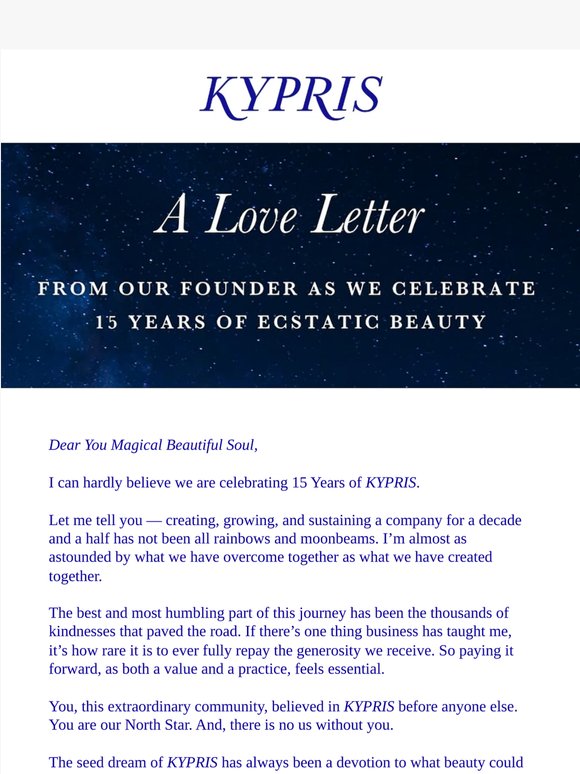 KYPRIS

A Love Letter

FROM OUR FOUNDER AS WE CELEBRATE 15 YEARS OF ECSTATIC BEAUTY

Dear You Magical Beautiful Soul,

I can hardly believe we are celebrating 15 Years of KYPRIS.

Let me tell you — creating, growing, and sustaining a company for a decade and a half has not been all rainbows and moonbeams. I'm almost as astounded by what we have overcome together as what we have created together.

The best and most humbling part of this journey has been the thousands of kindnesses that paved the road. If there's one thing business has taught me, it's how rare it is to ever fully repay the generosity we receive. So paying it forward, as both a value and a practice, feels essential.

You, this extraordinary community, believed in KYPRIS before anyone else. You are our North Star. And, there is no us without you.

The seed dream of KYPRIS has always been a devotion to what beauty could